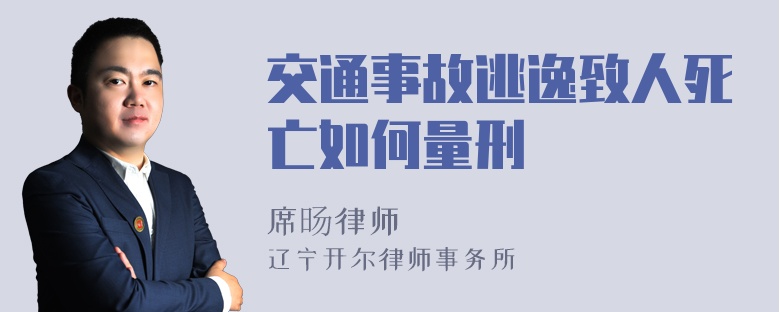 交通事故逃逸致人死亡如何量刑

席旸律师
辽宁开尔律师事务所